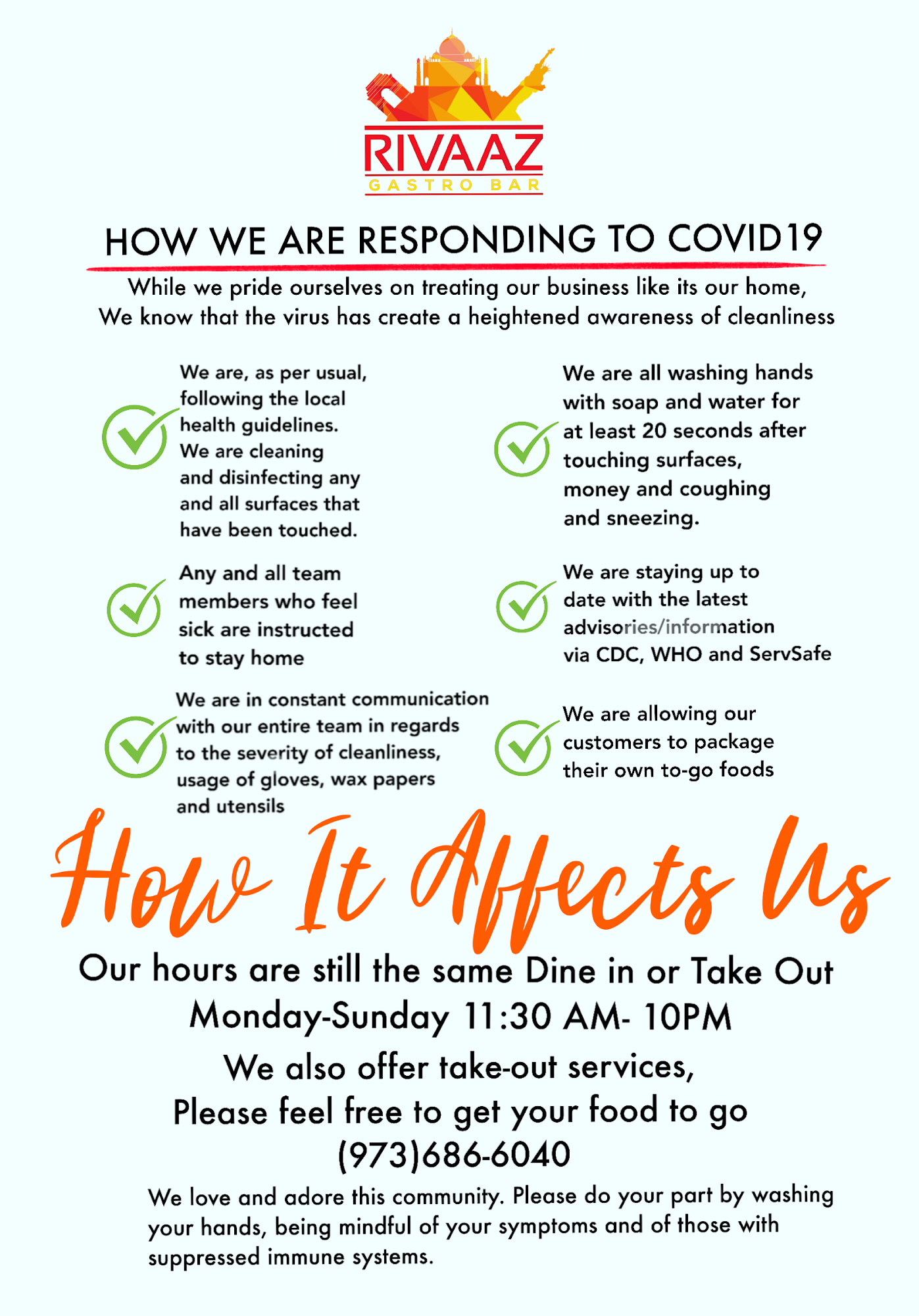 RIVAAZ
GASTRO BAR

HOW WE ARE RESPONDING TO COVID19

While we pride ourselves on treating our business like its our home, We know that the virus has create a heightened awareness of cleanliness

We are, as per usual, following the local health guidelines. We are cleaning and disinfecting any and all surfaces that have been touched.

Any and all team members who feel sick are instructed to stay home

We are in constant communication with our entire team in regards to the severity of cleanliness, usage of gloves, wax papers and utensils

We are all washing hands with soap and water for at least 20 seconds after touching surfaces, money and coughing and sneezing.

We are staying up to date with the latest advisories/information via CDC, WHO and ServSafe

We are allowing our customers to package their own to-go foods

How It Affects Us

Our hours are still the same Dine in or Take Out
Monday-Sunday 11:30 AM- 10PM
We also offer take-out services,
Please feel free to get your food to go
(973)686-6040

We love and adore this community. Please do your part by washing your hands, being mindful of your symptoms and of those with suppressed immune systems.